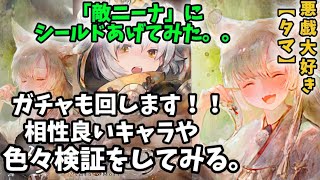 「敵ニーナ」に
シールドあげてみた。。

悪戯大好き
【タマ】

ガチャも回します！！
相性良いキャラや
色々検証をしてみる。